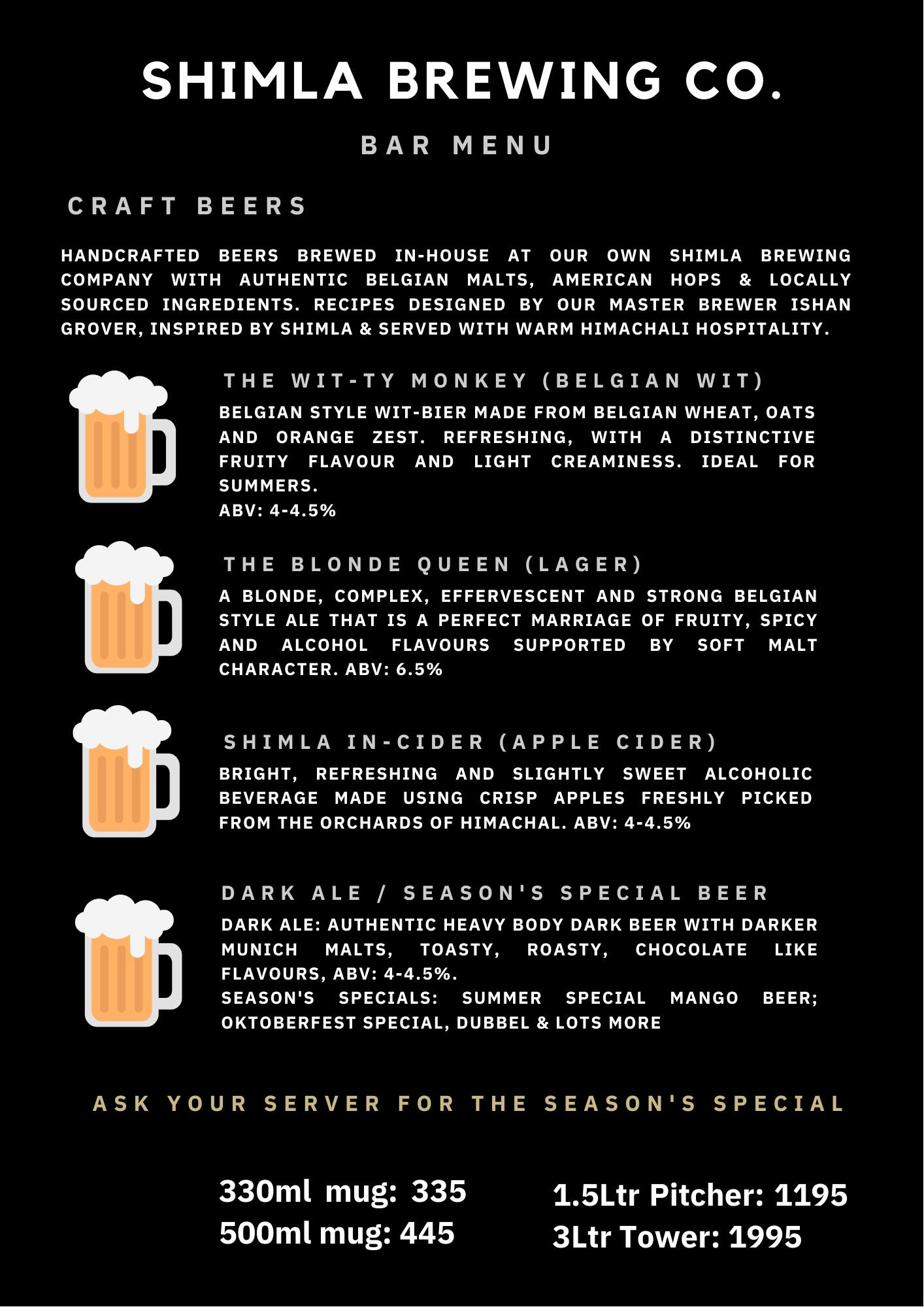 SHIMLA BREWING CO.

BAR MENU

CRAFT BEERS

HANDCRAFTED BEERS BREWED IN-HOUSE AT OUR OWN SHIMLA BREWING COMPANY WITH AUTHENTIC BELGIAN MALTS, AMERICAN HOPS & LOCALLY SOURCED INGREDIENTS. RECIPES DESIGNED BY OUR MASTER BREWER ISHAN GROVER, INSPIRED BY SHIMLA & SERVED WITH WARM HIMACHALI HOSPITALITY.

THE WIT-TY MONKEY (BELGIAN WIT)

BELGIAN STYLE WIT-BIER MADE FROM BELGIAN WHEAT, OATS AND ORANGE ZEST. REFRESHING, WITH A DISTINCTIVE FRUITY FLAVOUR AND LIGHT CREAMINESS. IDEAL FOR SUMMERS.
ABV: 4-4.5%

THE BLONDE QUEEN (LAGER)

A BLONDE, COMPLEX, EFFERVESCENT AND STRONG BELGIAN STYLE ALE THAT IS A PERFECT MARRIAGE OF FRUITY, SPICY AND ALCOHOL FLAVOURS SUPPORTED BY SOFT MALT CHARACTER. ABV: 6.5%

SHIMLA IN-CIDER (APPLE CIDER)

BRIGHT, REFRESHING AND SLIGHTLY SWEET ALCOHOLIC BEVERAGE MADE USING CRISP APPLES FRESHLY PICKED FROM THE ORCHARDS OF HIMACHAL. ABV: 4-4.5%

DARK ALE / SEASON'S SPECIAL BEER

DARK ALE: AUTHENTIC HEAVY BODY DARK BEER WITH DARKER MUNICH MALTS, TOASTY, ROASTY, CHOCOLATE LIKE FLAVOURS, ABV: 4-4.5%.
SEASON'S SPECIALS: SUMMER SPECIAL MANGO BEER; OKTOBERFEST SPECIAL, DUBBEL & LOTS MORE

ASK YOUR SERVER FOR THE SEASON'S SPECIAL

330ml mug: 335
500ml mug: 445

1.5Ltr Pitcher: 1195
3Ltr Tower: 1995